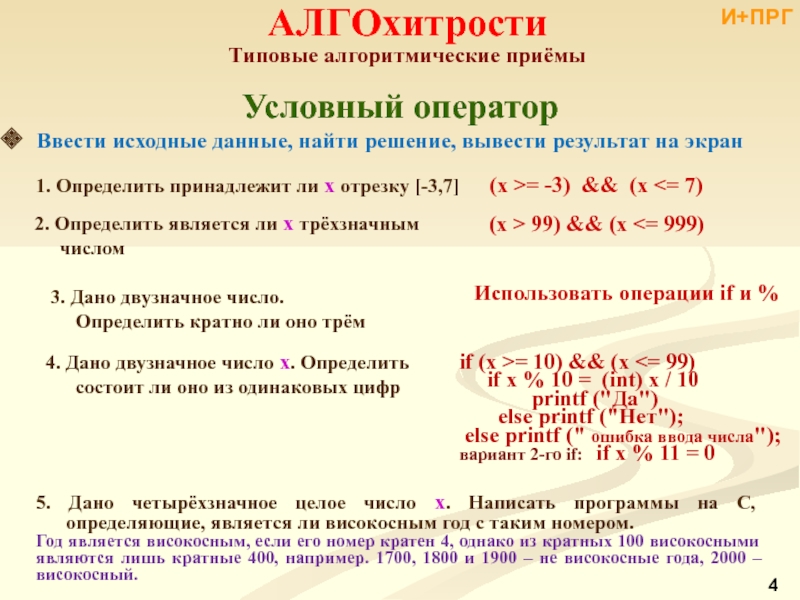 АЛГОхитрости

И+ПРГ

Типовые алгоритмические приёмы

Условный оператор

Ввести исходные данные, найти решение, вывести результат на экран

1. Определить принадлежит ли x отрезку [-3,7]

(x >= -3) && (x <= 7)

2. Определить является ли x трёхзначным числом

(x > 99) && (x <= 999)

3. Дано двузначное число. Определить кратно ли оно трём

Использовать операции if и %

4. Дано двузначное число x. Определить состоит ли оно из одинаковых цифр

if (x >= 10) && (x <= 99)
if x % 10 = (int) x / 10
printf ("Да")
else printf ("Нет");
else printf (" ошибка ввода числа");
вариант 2-го if: if x % 11 = 0

5. Дано четырёхзначное целое число x. Написать программы на С, определяющие, является ли високосным год с таким номером.

Год является високосным, если его номер кратен 4, однако из кратных 100 високосными являются лишь кратные 400, например. 1700, 1800 и 1900 – не високосные года, 2000 – високосный.

4